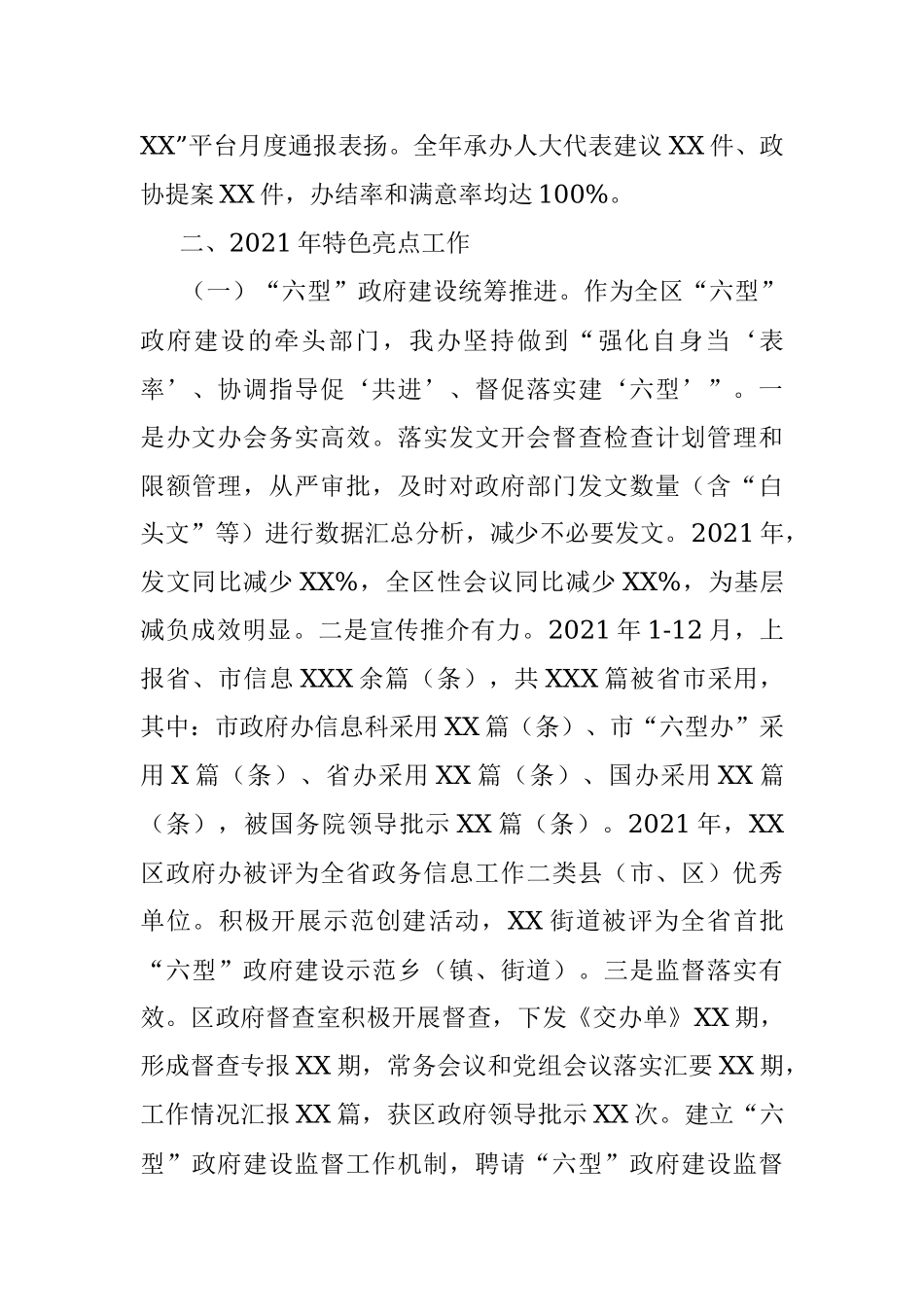 XX”平台月度通报表扬。全年承办人大代表建议XX件、政协提案XX件，办结率和满意率均达100%。

二、2021年特色亮点工作

（一）“六型”政府建设统筹推进。作为全区“六型”政府建设的牵头部门，我办坚持做到“强化自身当‘表率’、协调指导促‘共进’、督促落实建‘六型’”。一是办文办会务实高效。落实发文开会督查检查计划管理和限额管理，从严审批，及时对政府部门发文数量（含“白头文”等）进行数据汇总分析，减少不必要发文。2021年，发文同比减少XX%，全区性会议同比减少XX%，为基层减负成效明显。二是宣传推介有力。2021年1-12月，上报省、市信息XXX余篇（条），共XXX篇被省市采用，其中：市政府办信息科采用XX篇（条）、市“六型办”采用X篇（条）、省办采用XX篇（条）、国办采用XX篇（条），被国务院领导批示XX篇（条）。2021年，XX区政府办被评为全省政务信息工作二类县（市、区）优秀单位。积极开展示范创建活动，XX街道被评为全省首批“六型”政府建设示范乡（镇、街道）。三是监督落实有效。区政府督查室积极开展督查，下发《交办单》XX期，形成督查专报XX期，常务会议和党组会议落实汇要XX期，工作情况汇报XX篇，获区政府领导批示XX次。建立“六型”政府建设监督工作机制，聘请“六型”政府建设监督